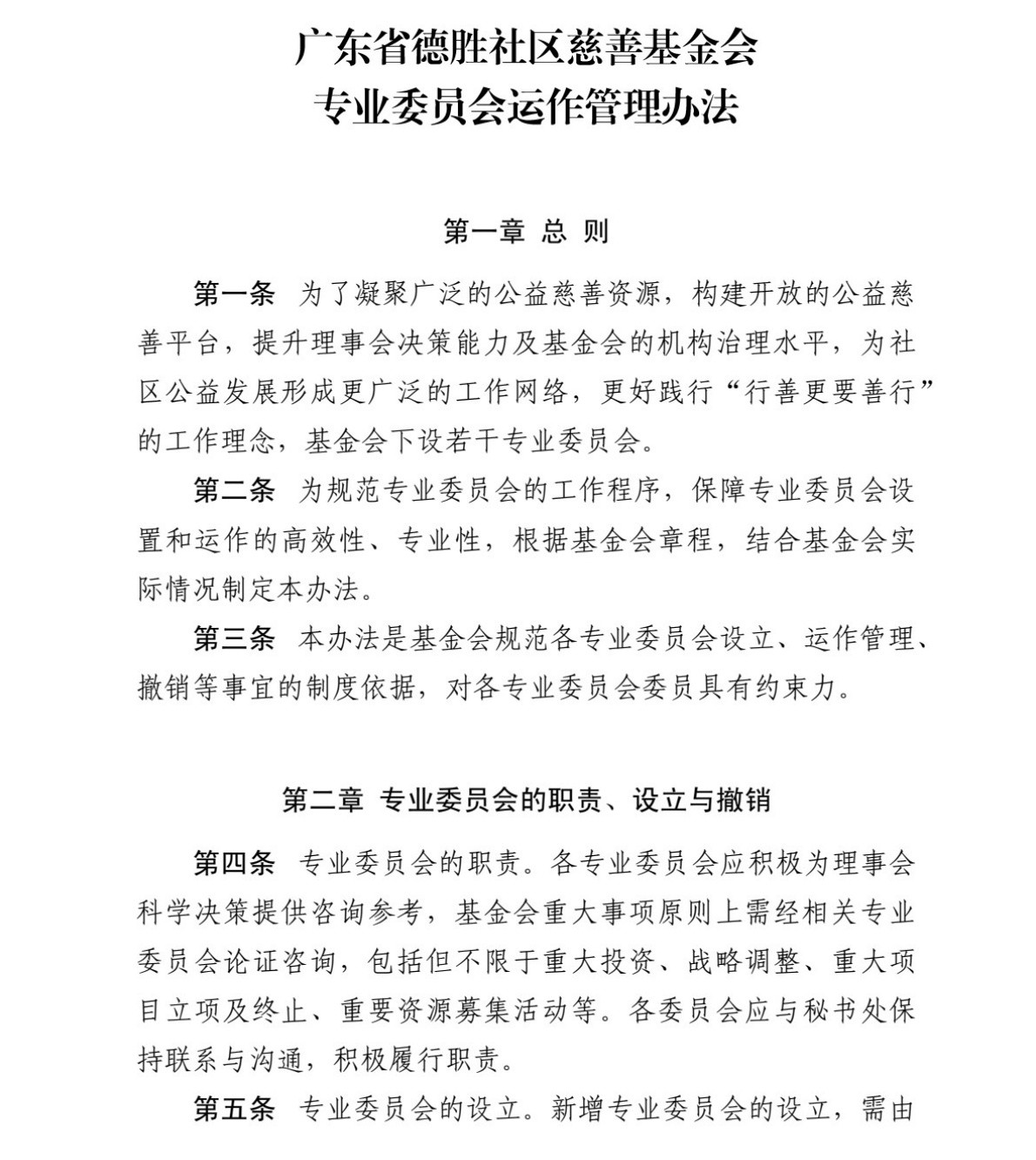 广东省德胜社区慈善基金会
专业委员会运作管理办法

第一章 总 则

第一条 为了凝聚广泛的公益慈善资源，构建开放的公益慈善平台，提升理事会决策能力及基金会的机构治理水平，为社区公益发展形成更广泛的工作网络，更好践行“行善更要善行”的工作理念，基金会下设若干专业委员会。

第二条 为规范专业委员会的工作程序，保障专业委员会设置和运作的高效性、专业性，根据基金会章程，结合基金会实际情况制定本办法。

第三条 本办法是基金会规范各专业委员会设立、运作管理、撤销等事宜的制度依据，对各专业委员会委员具有约束力。

第二章 专业委员会的职责、设立与撤销

第四条 专业委员会的职责。各专业委员会应积极为理事会科学决策提供咨询参考，基金会重大事项原则上需经相关专业委员会论证咨询，包括但不限于重大投资、战略调整、重大项目立项及终止、重要资源募集活动等。各委员会应与秘书处保持联系与沟通，积极履行职责。

第五条 专业委员会的设立。新增专业委员会的设立，需由